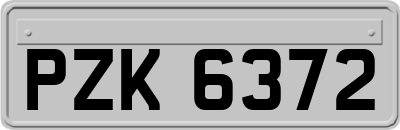 PZK 6372